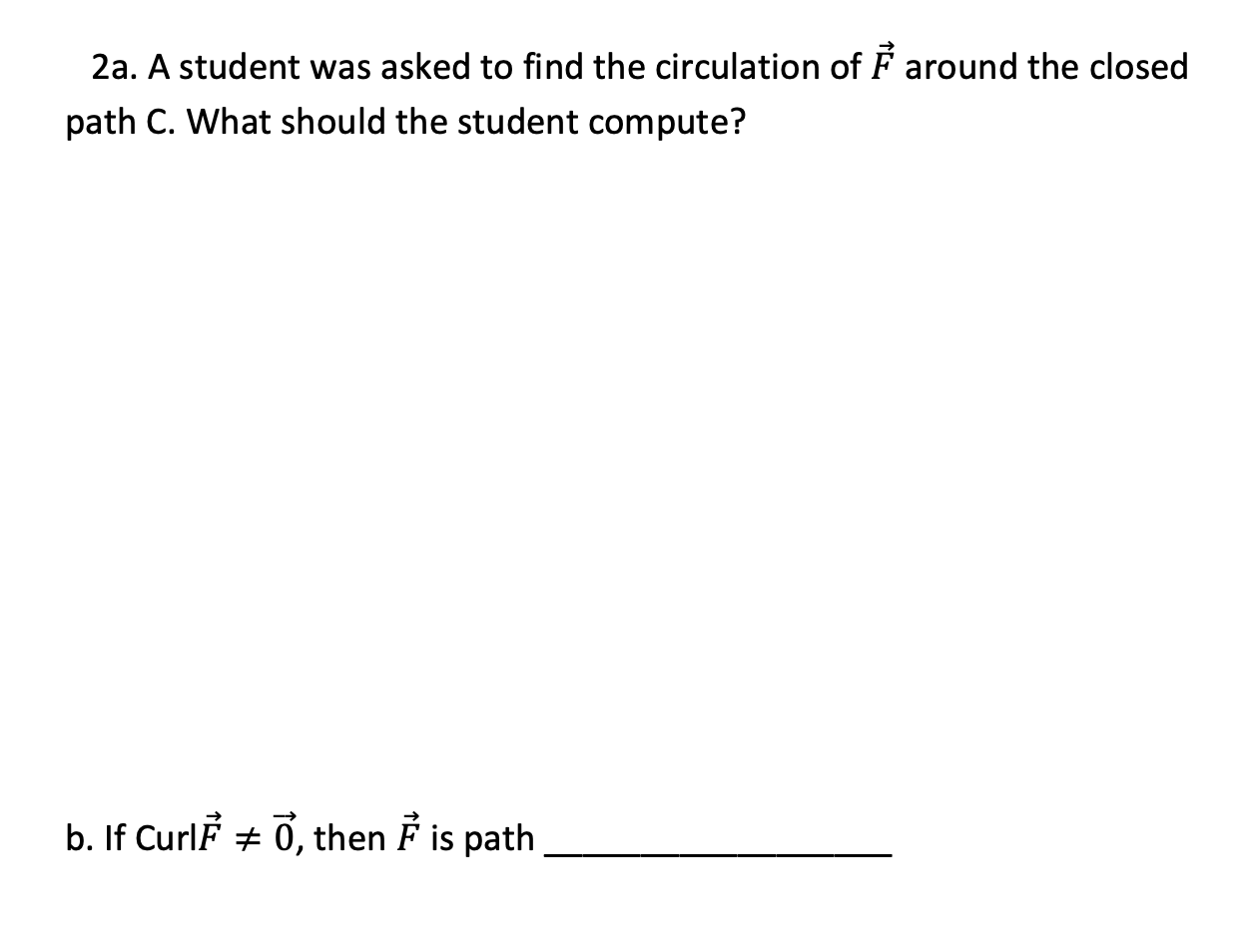 2a. A student was asked to find the circulation of $\vec{F}$ around the closed path C. What should the student compute?

b. If Curl$\vec{F} \neq \vec{0}$, then $\vec{F}$ is path ________________